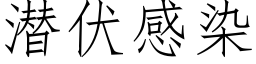 潜伏感染